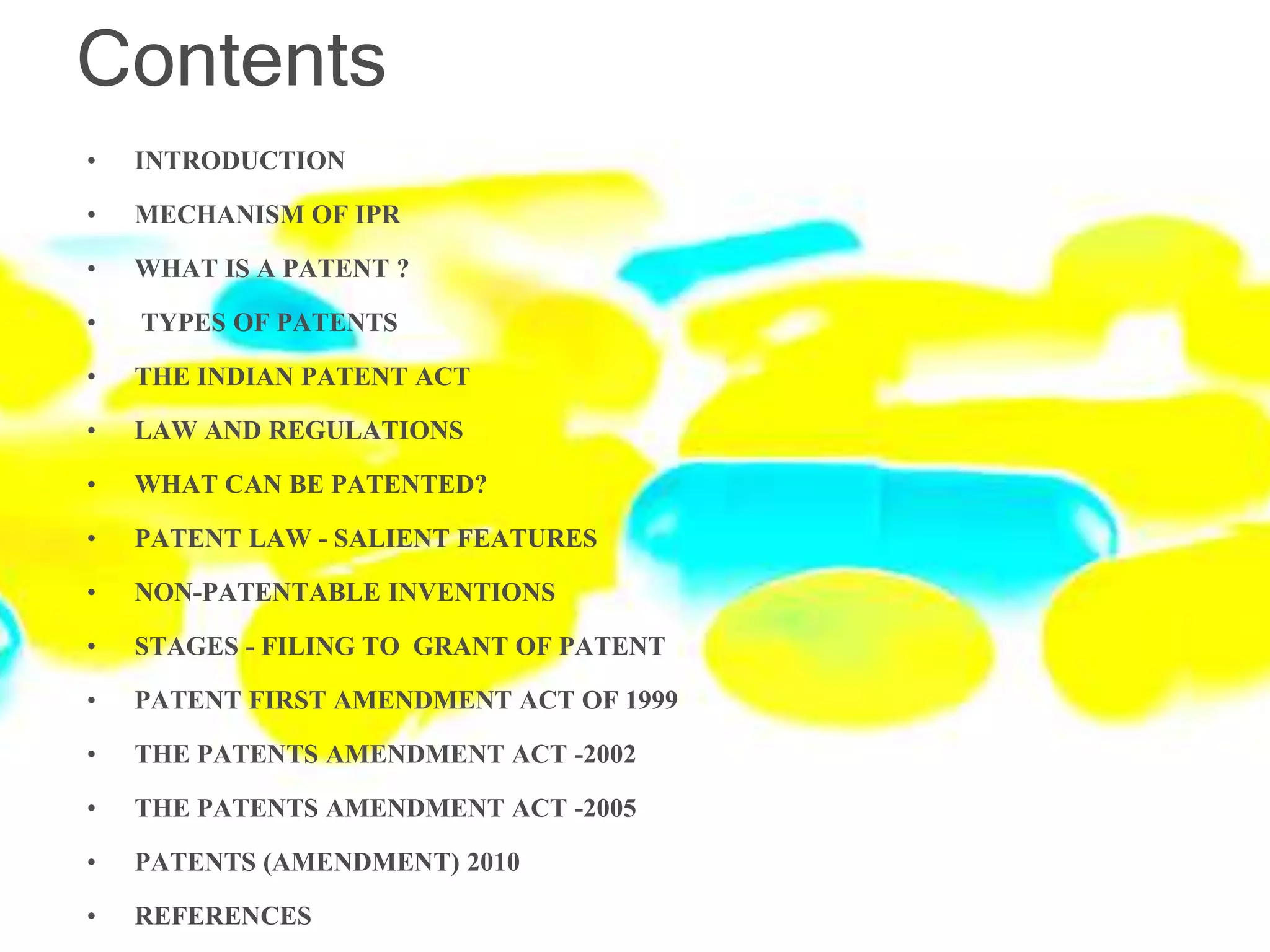 Contents

• INTRODUCTION
• MECHANISM OF IPR
• WHAT IS A PATENT ?
• TYPES OF PATENTS
• THE INDIAN PATENT ACT
• LAW AND REGULATIONS
• WHAT CAN BE PATENTED?
• PATENT LAW - SALIENT FEATURES
• NON-PATENTABLE INVENTIONS
• STAGES - FILING TO GRANT OF PATENT
• PATENT FIRST AMENDMENT ACT OF 1999
• THE PATENTS AMENDMENT ACT -2002
• THE PATENTS AMENDMENT ACT -2005
• PATENTS (AMENDMENT) 2010
• REFERENCES